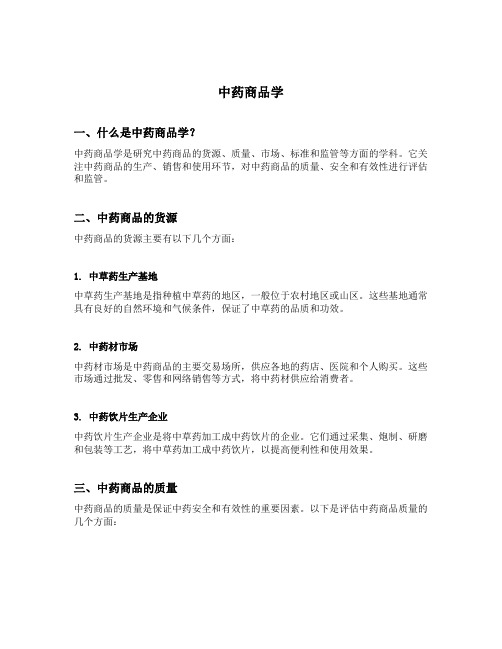 中药商品学

一、什么是中药商品学？

中药商品学是研究中药商品的货源、质量、市场、标准和监管等方面的学科。它关注中药商品的生产、销售和使用环节，对中药商品的质量、安全和有效性进行评估和监管。

二、中药商品的货源

中药商品的货源主要有以下几个方面：

1. 中草药生产基地

中草药生产基地是指种植中草药的地区，一般位于农村地区或山区。这些基地通常具有良好的自然环境和气候条件，保证了中草药的品质和功效。

2. 中药材市场

中药材市场是中药商品的主要交易场所，供应各地的药店、医院和个人购买。这些市场通过批发、零售和网络销售等方式，将中药材供应给消费者。

3. 中药饮片生产企业

中药饮片生产企业是将中草药加工成中药饮片的企业。它们通过采集、炮制、研磨和包装等工艺，将中草药加工成中药饮片，以提高便利性和使用效果。

三、中药商品的质量

中药商品的质量是保证中药安全和有效性的重要因素。以下是评估中药商品质量的几个方面：